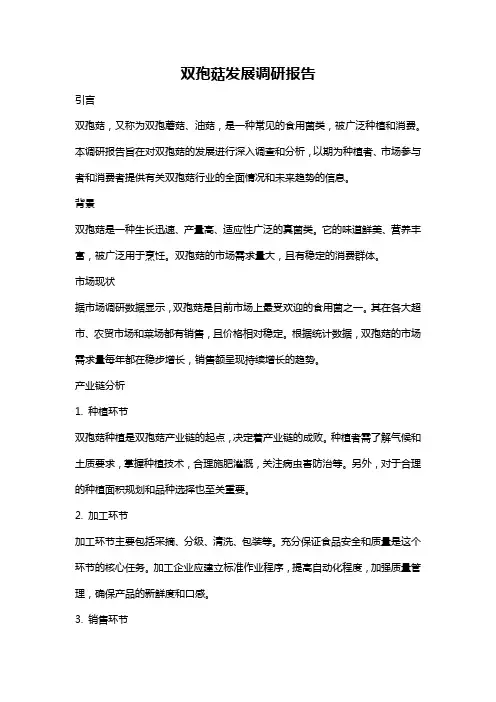 双孢菇发展调研报告

引言

双孢菇，又称为双孢蘑菇、油菇，是一种常见的食用菌类，被广泛种植和消费。本调研报告旨在对双孢菇的发展进行深入调查和分析，以期为种植者、市场参与者和消费者提供有关双孢菇行业的全面情况和未来趋势的信息。

背景

双孢菇是一种生长迅速、产量高、适应性广泛的真菌类。它的味道鲜美、营养丰富，被广泛用于烹饪。双孢菇的市场需求量大，且有稳定的消费群体。

市场现状

据市场调研数据显示，双孢菇是目前市场上最受欢迎的食用菌之一。其在各大超市、农贸市场和菜场都有销售，且价格相对稳定。根据统计数据，双孢菇的市场需求量每年都在稳步增长，销售额呈现持续增长的趋势。

产业链分析

1. 种植环节

双孢菇种植是双孢菇产业链的起点，决定着产业链的成败。种植者需了解气候和土质要求，掌握种植技术，合理施肥灌溉，关注病虫害防治等。另外，对于合理的种植面积规划和品种选择也至关重要。

2. 加工环节

加工环节主要包括采摘、分级、清洗、包装等。充分保证食品安全和质量是这个环节的核心任务。加工企业应建立标准作业程序，提高自动化程度，加强质量管理，确保产品的新鲜度和口感。

3. 销售环节